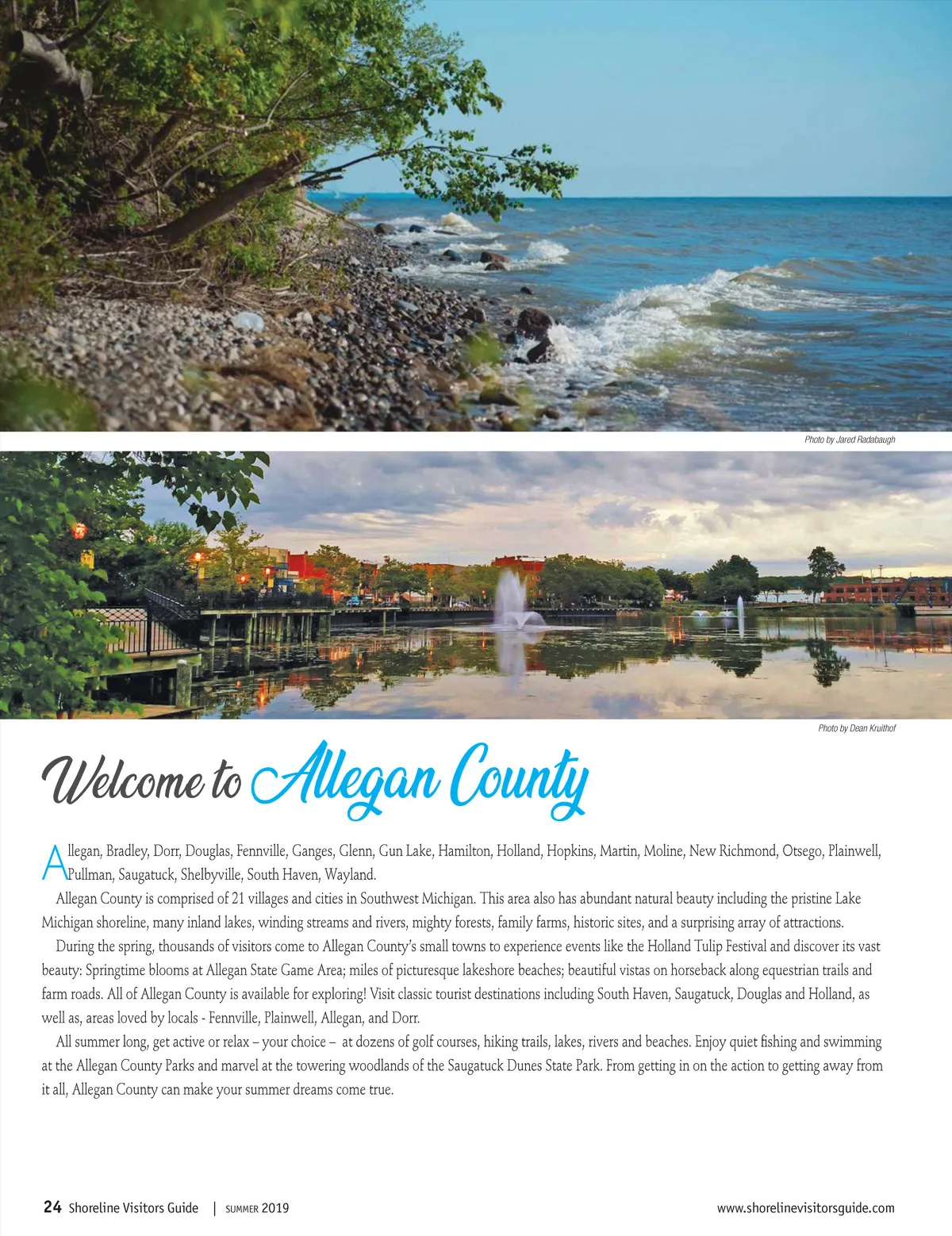 Photo by Jared Radabaugh

Photo by Dean Kruithof

Welcome to Allegan County

Allegan, Bradley, Dorr, Douglas, Fennville, Ganges, Glenn, Gun Lake, Hamilton, Holland, Hopkins, Martin, Moline, New Richmond, Otsego, Plainwell, Pullman, Saugatuck, Shelbyville, South Haven, Wayland.

Allegan County is comprised of 21 villages and cities in Southwest Michigan. This area also has abundant natural beauty including the pristine Lake Michigan shoreline, many inland lakes, winding streams and rivers, mighty forests, family farms, historic sites, and a surprising array of attractions.

During the spring, thousands of visitors come to Allegan County's small towns to experience events like the Holland Tulip Festival and discover its vast beauty: Springtime blooms at Allegan State Game Area; miles of picturesque lakeshore beaches; beautiful vistas on horseback along equestrian trails and farm roads. All of Allegan County is available for exploring! Visit classic tourist destinations including South Haven, Saugatuck, Douglas and Holland, as well as, areas loved by locals - Fennville, Plainwell, Allegan, and Dorr.

All summer long, get active or relax – your choice – at dozens of golf courses, hiking trails, lakes, rivers and beaches. Enjoy quiet fishing and swimming at the Allegan County Parks and marvel at the towering woodlands of the Saugatuck Dunes State Park. From getting in on the action to getting away from it all, Allegan County can make your summer dreams come true.

24 Shoreline Visitors Guide | SUMMER 2019

www.shorelinevisitorsguide.com